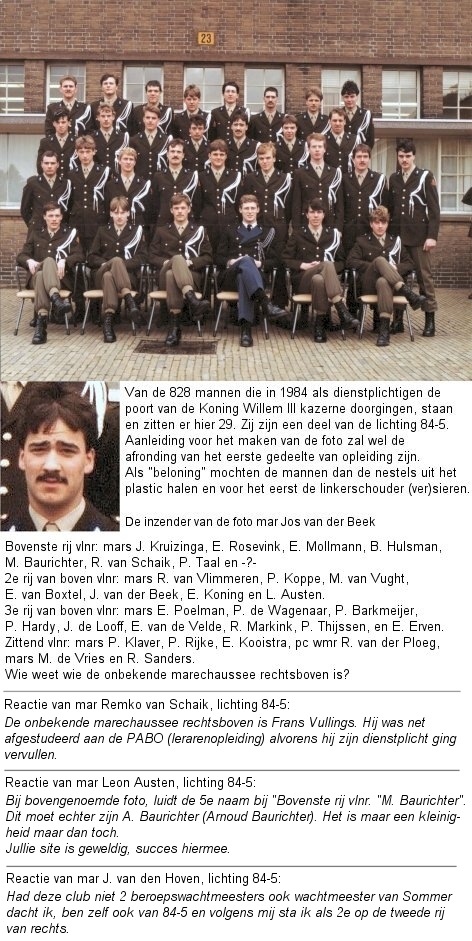 23

Van de 828 mannen die in 1984 als dienstplichtigen de poort van de Koning Willem III kazerne doorgingen, staan en zitten er hier 29. Zij zijn een deel van de lichting 84-5. Aanleiding voor het maken van de foto zal wel de afronding van het eerste gedeelte van opleiding zijn. Als "beloning" mochten de mannen dan de nestels uit het plastic halen en voor het eerst de linkerschouder (ver)sieren.

De inzender van de foto mar Jos van der Beek

Bovenste rij vlnr: mars J. Kruizinga, E. Rosevink, E. Mollmann, B. Hulsman, M. Baurichter, R. van Schaik, P. Taal en -?-
2e rij van boven vlnr: mars R. van Vlimmeren, P. Koppe, M. van Vught, E. van Boxtel, J. van der Beek, E. Koning en L. Austen.
3e rij van boven vlnr: mars E. Poelman, P. de Wagenaar, P. Barkmeijer, P. Hardy, J. de Looff, E. van de Velde, R. Markink, P. Thijssen, en E. Erven.
Zittend vlnr: mars P. Klaver, P. Rijke, E. Kooistra, pc wmr R. van der Ploeg, mars M. de Vries en R. Sanders.
Wie weet wie de onbekende marechaussee rechtsboven is?

Reactie van mar Remko van Schaik, lichting 84-5:
De onbekende marechaussee rechtsboven is Frans Vullings. Hij was net afgestudeerd aan de PABO (lerarenopleiding) alvorens hij zijn dienstplicht ging vervullen.

Reactie van mar Leon Austen, lichting 84-5:
Bij bovengenoemde foto, luidt de 5e naam bij "Bovenste rij vlnr. "M. Baurichter". Dit moet echter zijn A. Baurichter (Arnoud Baurichter). Het is maar een kleinigheid maar dan toch.
Jullie site is geweldig, succes hiermee.

Reactie van mar J. van den Hoven, lichting 84-5:
Had deze club niet 2 beroepswachtmeesters ook wachtmeester van Sommer dacht ik, ben zelf ook van 84-5 en volgens mij sta ik als 2e op de tweede rij van rechts.